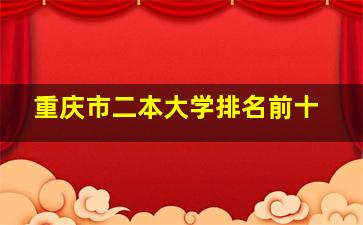 重庆市二本大学排名前十